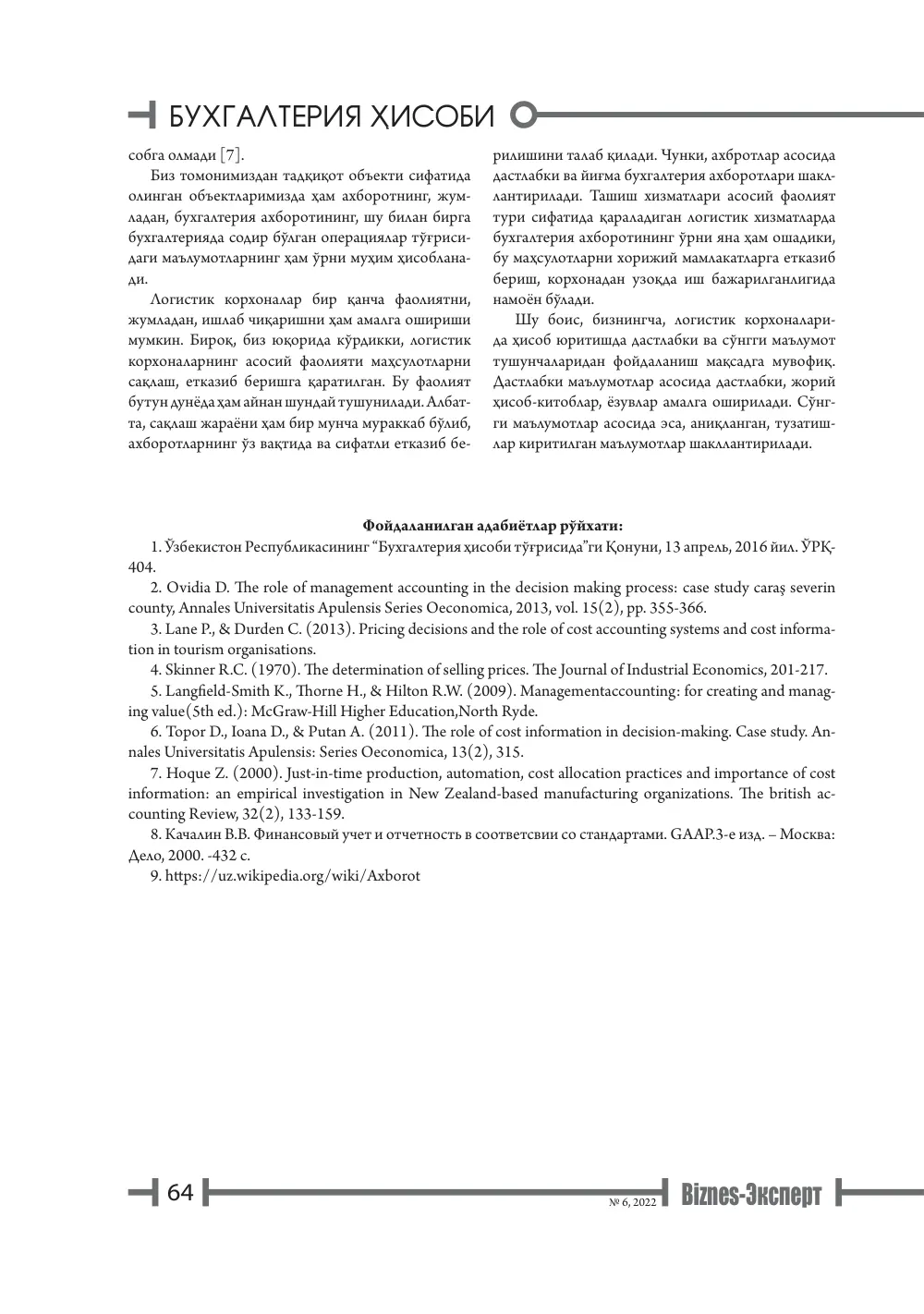 БУХГАЛТЕРИЯ ҲИСОБИ

собга олмади [7].

Биз томонимиздан тадқиқот объекти сифатида олинган объектларимизда ҳам ахборотнинг, жумладан, бухгалтерия ахборотининг, шу билан бирга бухгалтерияда содир бўлган операциялар тўғрисидаги маълумотларнинг ҳам ўрни муҳим ҳисобланади.

Логистик корхоналар бир қанча фаолиятни, жумладан, ишлаб чиқаришни ҳам амалга ошириши мумкин. Бироқ, биз юқорида кўрдикки, логистик корхоналарнинг асосий фаолияти маҳсулотларни сақлаш, етказиб беришга қаратилган. Бу фаолият бутун дунёда ҳам айнан шундай тушунилади. Албатта, сақлаш жараёни ҳам бир мунча мураккаб бўлиб, ахборотларнинг ўз вақтида ва сифатли етказиб берилишини талаб қилади. Чунки, ахбротлар асосида дастлабки ва йиғма бухгалтерия ахборотлари шакллантирилади. Ташиш хизматлари асосий фаолият тури сифатида қараладиган логистик хизматларда бухгалтерия ахборотининг ўрни яна ҳам ошадики, бу маҳсулотларни хорижий мамлакатларга етказиб бериш, корхонадан узоқда иш бажарилганлигида намоён бўлади.

Шу боис, бизнингча, логистик корхоналарида ҳисоб юритишда дастлабки ва сўнгги маълумот тушунчаларидан фойдаланиш мақсадга мувофиқ. Дастлабки маълумотлар асосида дастлабки, жорий ҳисоб-китоблар, ёзувлар амалга оширилади. Сўнгги маълумотлар асосида эса, аниқланган, тузатишлар киритилган маълумотлар шакллантирилади.

Фойдаланилган адабиётлар рўйхати:

1. Ўзбекистон Республикасининг "Бухгалтерия ҳисоби тўғрисида"ги Қонуни, 13 апрель, 2016 йил. ЎРҚ-404.

2. Ovidia D. The role of management accounting in the decision making process: case study caraş severin county, Annales Universitatis Apulensis Series Oeconomica, 2013, vol. 15(2), pp. 355-366.

3. Lane P., & Durden C. (2013). Pricing decisions and the role of cost accounting systems and cost information in tourism organisations.

4. Skinner R.C. (1970). The determination of selling prices. The Journal of Industrial Economics, 201-217.

5. Langfield-Smith K., Thorne H., & Hilton R.W. (2009). Managementaccounting: for creating and managing value(5th ed.): McGraw-Hill Higher Education,North Ryde.

6. Topor D., Ioana D., & Putan A. (2011). The role of cost information in decision-making. Case study. Annales Universitatis Apulensis: Series Oeconomica, 13(2), 315.

7. Hoque Z. (2000). Just-in-time production, automation, cost allocation practices and importance of cost information: an empirical investigation in New Zealand-based manufacturing organizations. The british accounting Review, 32(2), 133-159.

8. Качалин В.В. Финансовый учет и отчетность в соответсвии со стандартами. GAAP.3-е изд. – Москва: Дело, 2000. -432 с.

9. https://uz.wikipedia.org/wiki/Axborot

64

№ 6, 2022 Biznes-Эксперт